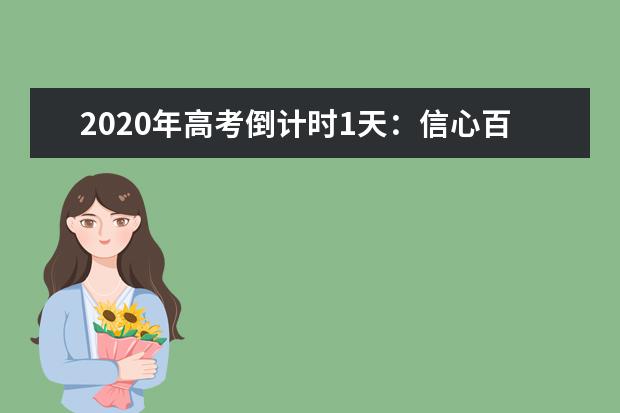 2020年高考倒计时1天：信心百